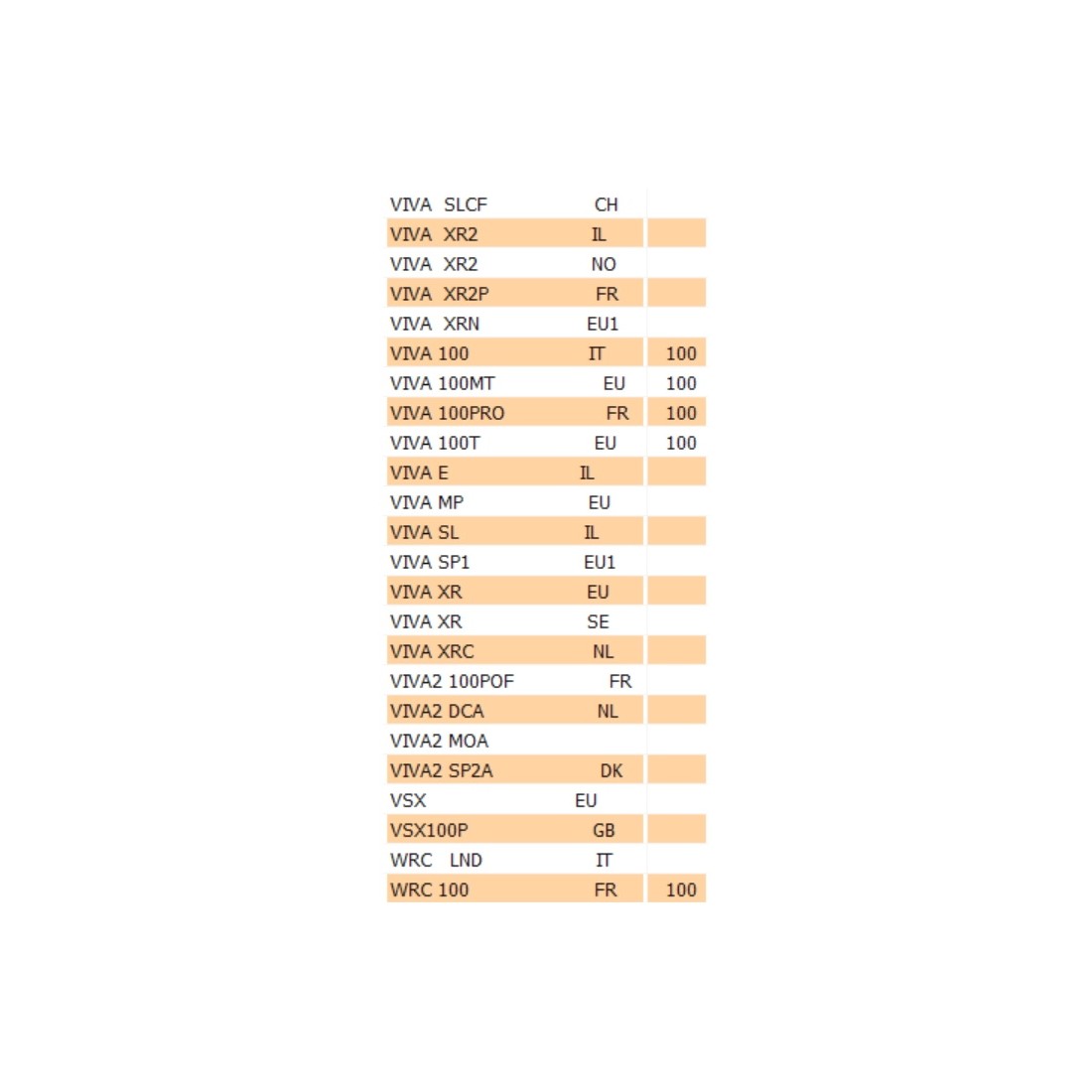 | VIVA SLCF CH | |
|---|---|
| VIVA XR2 IL | |
| VIVA XR2 NO | |
| VIVA XR2P FR | |
| VIVA XRN EU1 | |
| VIVA 100 IT | 100 |
| VIVA 100MT EU | 100 |
| VIVA 100PRO FR | 100 |
| VIVA 100T EU | 100 |
| VIVA E IL | |
| VIVA MP EU | |
| VIVA SL IL | |
| VIVA SP1 EU1 | |
| VIVA XR EU | |
| VIVA XR SE | |
| VIVA XRC NL | |
| VIVA2 100POF FR | |
| VIVA2 DCA NL | |
| VIVA2 MOA | |
| VIVA2 SP2A DK | |
| VSX EU | |
| VSX100P GB | |
| WRC LND IT | |
| WRC 100 FR | 100 |